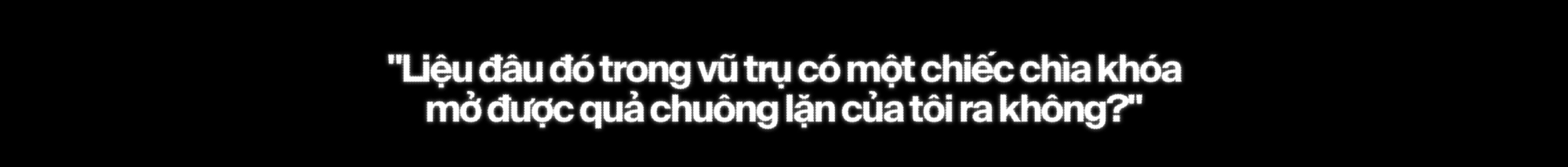 "Liệu đâu đó trong vũ trụ có một chiếc chìa khóa mở được quả chuông lặn của tôi ra không?"